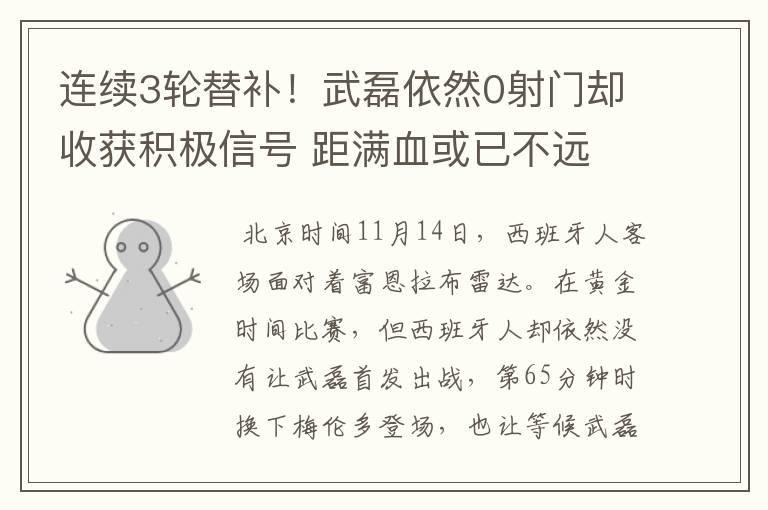 连续3轮替补！武磊依然0射门却收获积极信号 距满血或已不远

北京时间11月14日，西班牙人客场面对着富恩拉布雷达。在黄金时间比赛，但西班牙人却依然没有让武磊首发出战，第65分钟时换下梅伦多登场，也让等候武磊